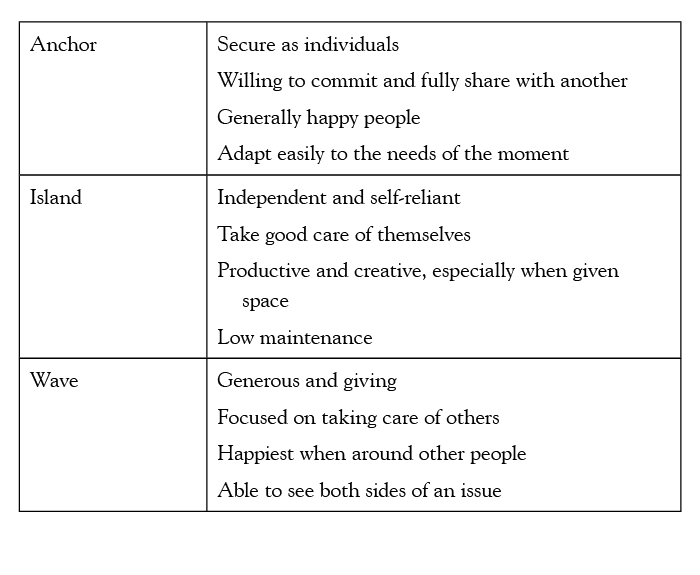 | | |
|---|---|
| Anchor | Secure as individuals<br>Willing to commit and fully share with another<br>Generally happy people<br>Adapt easily to the needs of the moment |
| Island | Independent and self-reliant<br>Take good care of themselves<br>Productive and creative, especially when given space<br>Low maintenance |
| Wave | Generous and giving<br>Focused on taking care of others<br>Happiest when around other people<br>Able to see both sides of an issue |